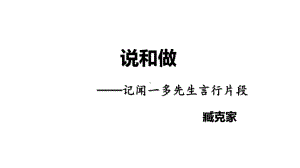 说和做

——记闻一多先生言行片段

臧克家